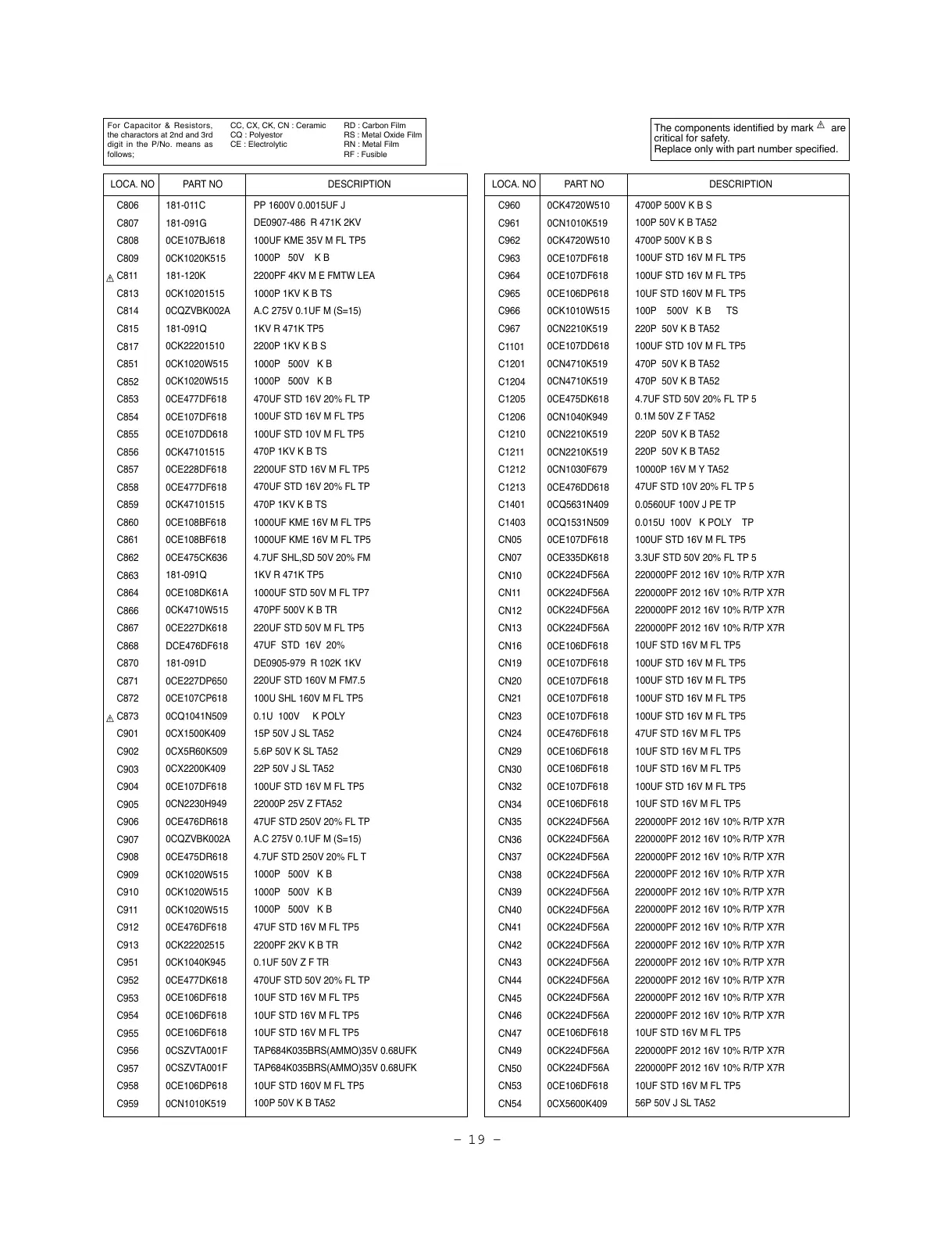 For Capacitor & Resistors, the charactors at 2nd and 3rd digit in the P/No. means as follows;

CC, CX, CK, CN : Ceramic
CQ : Polyestor
CE : Electrolytic

RD : Carbon Film
RS : Metal Oxide Film
RN : Metal Film
RF : Fusible

The components identified by mark ⚠ are critical for safety.
Replace only with part number specified.

| LOCA. NO | PART NO | DESCRIPTION |
|---|---|---|
| C806 | 181-011C | PP 1600V 0.0015UF J |
| C807 | 181-091G | DE0907-486 R 471K 2KV |
| C808 | 0CE107BJ618 | 100UF KME 35V M FL TP5 |
| C809 | 0CK1020K515 | 1000P 50V K B |
| ⚠ C811 | 181-120K | 2200PF 4KV M E FMTW LEA |
| C813 | 0CK10201515 | 1000P 1KV K B TS |
| C814 | 0CQZVBK002A | A.C 275V 0.1UF M (S=15) |
| C815 | 181-091Q | 1KV R 471K TP5 |
| C817 | 0CK22201510 | 2200P 1KV K B S |
| C851 | 0CK1020W515 | 1000P 500V K B |
| C852 | 0CK1020W515 | 1000P 500V K B |
| C853 | 0CE477DF618 | 470UF STD 16V 20% FL TP |
| C854 | 0CE107DF618 | 100UF STD 16V M FL TP5 |
| C855 | 0CE107DD618 | 100UF STD 10V M FL TP5 |
| C856 | 0CK47101515 | 470P 1KV K B TS |
| C857 | 0CE228DF618 | 2200UF STD 16V M FL TP5 |
| C858 | 0CE477DF618 | 470UF STD 16V 20% FL TP |
| C859 | 0CK47101515 | 470P 1KV K B TS |
| C860 | 0CE108BF618 | 1000UF KME 16V M FL TP5 |
| C861 | 0CE108BF618 | 1000UF KME 16V M FL TP5 |
| C862 | 0CE475CK636 | 4.7UF SHL,SD 50V 20% FM |
| C863 | 181-091Q | 1KV R 471K TP5 |
| C864 | 0CE108DK61A | 1000UF STD 50V M FL TP7 |
| C866 | 0CK4710W515 | 470PF 500V K B TR |
| C867 | 0CE227DK618 | 220UF STD 50V M FL TP5 |
| C868 | DCE476DF618 | 47UF STD 16V 20% |
| C870 | 181-091D | DE0905-979 R 102K 1KV |
| C871 | 0CE227DP650 | 220UF STD 160V M FM7.5 |
| C872 | 0CE107CP618 | 100U SHL 160V M FL TP5 |
| ⚠ C873 | 0CQ1041N509 | 0.1U 100V K POLY |
| C901 | 0CX1500K409 | 15P 50V J SL TA52 |
| C902 | 0CX5R60K509 | 5.6P 50V K SL TA52 |
| C903 | 0CX2200K409 | 22P 50V J SL TA52 |
| C904 | 0CE107DF618 | 100UF STD 16V M FL TP5 |
| C905 | 0CN2230H949 | 22000P 25V Z FTA52 |
| C906 | 0CE476DR618 | 47UF STD 250V 20% FL TP |
| C907 | 0CQZVBK002A | A.C 275V 0.1UF M (S=15) |
| C908 | 0CE475DR618 | 4.7UF STD 250V 20% FL T |
| C909 | 0CK1020W515 | 1000P 500V K B |
| C910 | 0CK1020W515 | 1000P 500V K B |
| C911 | 0CK1020W515 | 1000P 500V K B |
| C912 | 0CE476DF618 | 47UF STD 16V M FL TP5 |
| C913 | 0CK22202515 | 2200PF 2KV K B TR |
| C951 | 0CK1040K945 | 0.1UF 50V Z F TR |
| C952 | 0CE477DK618 | 470UF STD 50V 20% FL TP |
| C953 | 0CE106DF618 | 10UF STD 16V M FL TP5 |
| C954 | 0CE106DF618 | 10UF STD 16V M FL TP5 |
| C955 | 0CE106DF618 | 10UF STD 16V M FL TP5 |
| C956 | 0CSZVTA001F | TAP684K035BRS(AMMO)35V 0.68UFK |
| C957 | 0CSZVTA001F | TAP684K035BRS(AMMO)35V 0.68UFK |
| C958 | 0CE106DP618 | 10UF STD 160V M FL TP5 |
| C959 | 0CN1010K519 | 100P 50V K B TA52 |

| LOCA. NO | PART NO | DESCRIPTION |
|---|---|---|
| C960 | 0CK4720W510 | 4700P 500V K B S |
| C961 | 0CN1010K519 | 100P 50V K B TA52 |
| C962 | 0CK4720W510 | 4700P 500V K B S |
| C963 | 0CE107DF618 | 100UF STD 16V M FL TP5 |
| C964 | 0CE107DF618 | 100UF STD 16V M FL TP5 |
| C965 | 0CE106DP618 | 10UF STD 160V M FL TP5 |
| C966 | 0CK1010W515 | 100P 500V K B TS |
| C967 | 0CN2210K519 | 220P 50V K B TA52 |
| C1101 | 0CE107DD618 | 100UF STD 10V M FL TP5 |
| C1201 | 0CN4710K519 | 470P 50V K B TA52 |
| C1204 | 0CN4710K519 | 470P 50V K B TA52 |
| C1205 | 0CE475DK618 | 4.7UF STD 50V 20% FL TP 5 |
| C1206 | 0CN1040K949 | 0.1M 50V Z F TA52 |
| C1210 | 0CN2210K519 | 220P 50V K B TA52 |
| C1211 | 0CN2210K519 | 220P 50V K B TA52 |
| C1212 | 0CN1030F679 | 10000P 16V M Y TA52 |
| C1213 | 0CE476DD618 | 47UF STD 10V 20% FL TP 5 |
| C1401 | 0CQ5631N409 | 0.0560UF 100V J PE TP |
| C1403 | 0CQ1531N509 | 0.015U 100V K POLY TP |
| CN05 | 0CE107DF618 | 100UF STD 16V M FL TP5 |
| CN07 | 0CE335DK618 | 3.3UF STD 50V 20% FL TP 5 |
| CN10 | 0CK224DF56A | 220000PF 2012 16V 10% R/TP X7R |
| CN11 | 0CK224DF56A | 220000PF 2012 16V 10% R/TP X7R |
| CN12 | 0CK224DF56A | 220000PF 2012 16V 10% R/TP X7R |
| CN13 | 0CK224DF56A | 220000PF 2012 16V 10% R/TP X7R |
| CN16 | 0CE106DF618 | 10UF STD 16V M FL TP5 |
| CN19 | 0CE107DF618 | 100UF STD 16V M FL TP5 |
| CN20 | 0CE107DF618 | 100UF STD 16V M FL TP5 |
| CN21 | 0CE107DF618 | 100UF STD 16V M FL TP5 |
| CN23 | 0CE107DF618 | 100UF STD 16V M FL TP5 |
| CN24 | 0CE476DF618 | 47UF STD 16V M FL TP5 |
| CN29 | 0CE106DF618 | 10UF STD 16V M FL TP5 |
| CN30 | 0CE106DF618 | 10UF STD 16V M FL TP5 |
| CN32 | 0CE107DF618 | 100UF STD 16V M FL TP5 |
| CN34 | 0CE106DF618 | 10UF STD 16V M FL TP5 |
| CN35 | 0CK224DF56A | 220000PF 2012 16V 10% R/TP X7R |
| CN36 | 0CK224DF56A | 220000PF 2012 16V 10% R/TP X7R |
| CN37 | 0CK224DF56A | 220000PF 2012 16V 10% R/TP X7R |
| CN38 | 0CK224DF56A | 220000PF 2012 16V 10% R/TP X7R |
| CN39 | 0CK224DF56A | 220000PF 2012 16V 10% R/TP X7R |
| CN40 | 0CK224DF56A | 220000PF 2012 16V 10% R/TP X7R |
| CN41 | 0CK224DF56A | 220000PF 2012 16V 10% R/TP X7R |
| CN42 | 0CK224DF56A | 220000PF 2012 16V 10% R/TP X7R |
| CN43 | 0CK224DF56A | 220000PF 2012 16V 10% R/TP X7R |
| CN44 | 0CK224DF56A | 220000PF 2012 16V 10% R/TP X7R |
| CN45 | 0CK224DF56A | 220000PF 2012 16V 10% R/TP X7R |
| CN46 | 0CK224DF56A | 220000PF 2012 16V 10% R/TP X7R |
| CN47 | 0CE106DF618 | 10UF STD 16V M FL TP5 |
| CN49 | 0CK224DF56A | 220000PF 2012 16V 10% R/TP X7R |
| CN50 | 0CK224DF56A | 220000PF 2012 16V 10% R/TP X7R |
| CN53 | 0CE106DF618 | 10UF STD 16V M FL TP5 |
| CN54 | 0CX5600K409 | 56P 50V J SL TA52 |

– 19 –